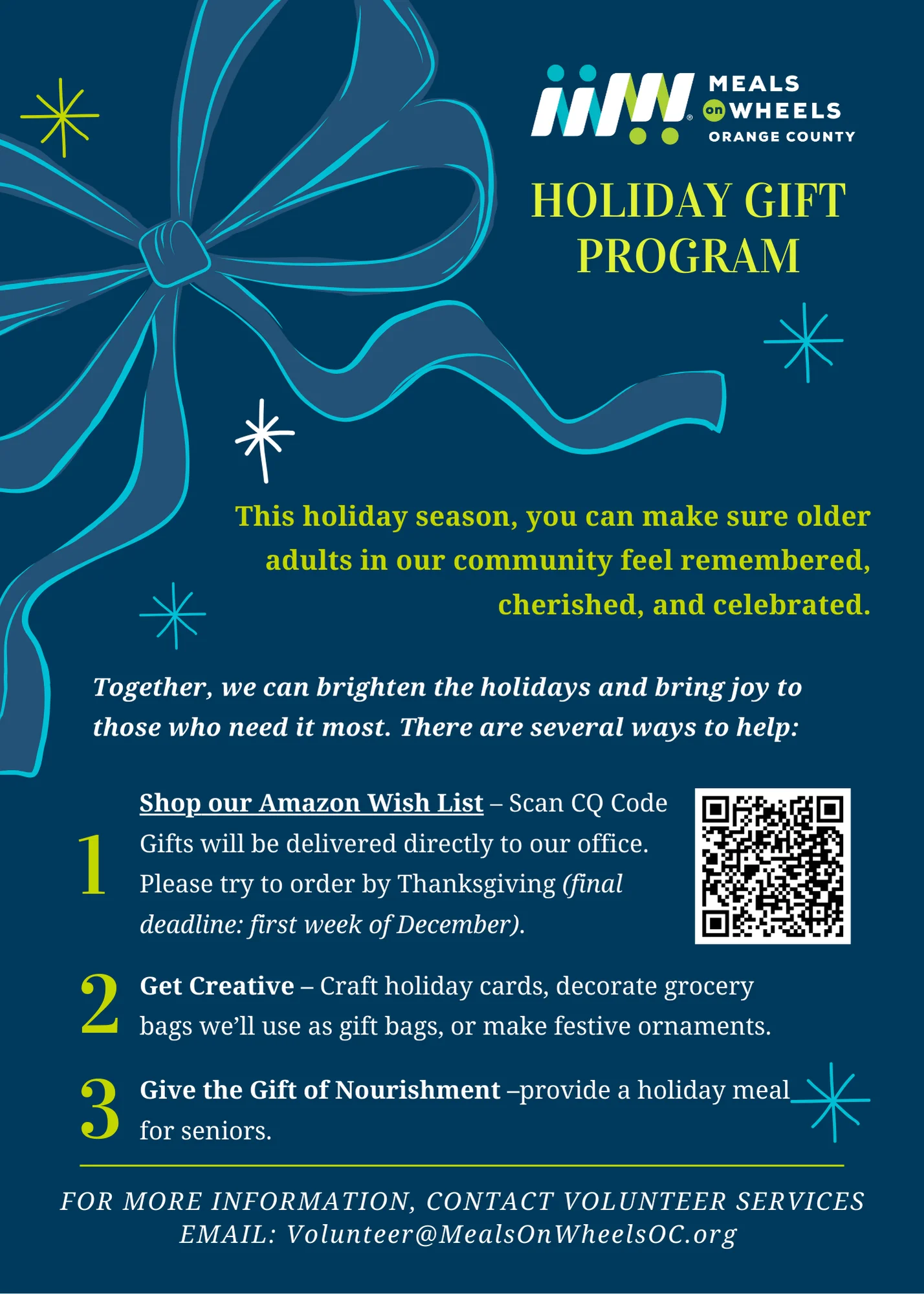 MEALS on WHEELS ORANGE COUNTY

HOLIDAY GIFT PROGRAM

This holiday season, you can make sure older adults in our community feel remembered, cherished, and celebrated.

Together, we can brighten the holidays and bring joy to those who need it most. There are several ways to help:

1 Shop our Amazon Wish List – Scan CQ Code Gifts will be delivered directly to our office. Please try to order by Thanksgiving (final deadline: first week of December).

2 Get Creative – Craft holiday cards, decorate grocery bags we'll use as gift bags, or make festive ornaments.

3 Give the Gift of Nourishment –provide a holiday meal for seniors.

FOR MORE INFORMATION, CONTACT VOLUNTEER SERVICES
EMAIL: Volunteer@MealsOnWheelsOC.org